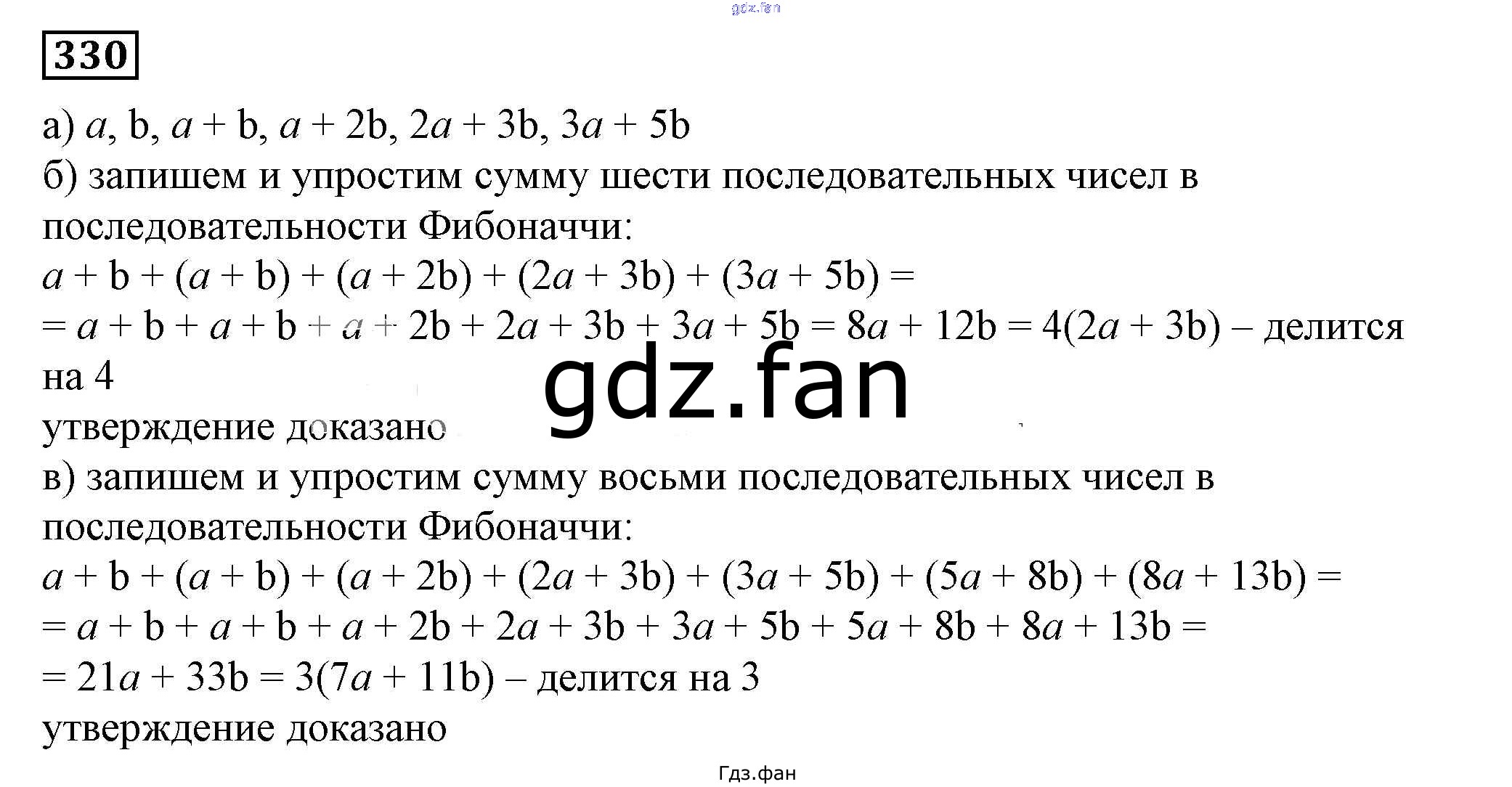 330

а) $a$, $b$, $a + b$, $a + 2b$, $2a + 3b$, $3a + 5b$
б) запишем и упростим сумму шести последовательных чисел в последовательности Фибоначчи:
$a + b + (a + b) + (a + 2b) + (2a + 3b) + (3a + 5b) =$
$= a + b + a + b + a + 2b + 2a + 3b + 3a + 5b = 8a + 12b = 4(2a + 3b)$ – делится на 4
утверждение доказано
в) запишем и упростим сумму восьми последовательных чисел в последовательности Фибоначчи:
$a + b + (a + b) + (a + 2b) + (2a + 3b) + (3a + 5b) + (5a + 8b) + (8a + 13b) =$
$= a + b + a + b + a + 2b + 2a + 3b + 3a + 5b + 5a + 8b + 8a + 13b =$
$= 21a + 33b = 3(7a + 11b)$ – делится на 3
утверждение доказано

Гдз.фан

gdz.fan